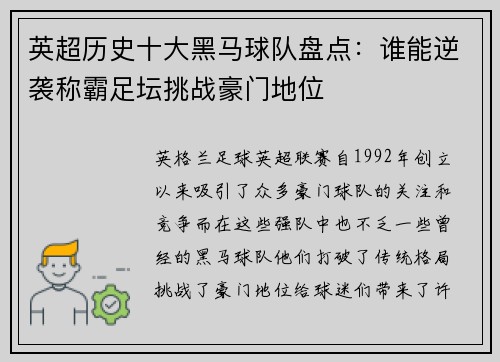 英超历史十大黑马球队盘点：谁能逆袭称霸足坛挑战豪门地位

英格兰足球英超联赛自1992年创立以来吸引了众多豪门球队的关注和竞争而在这些强队中也不乏一些曾经的黑马球队他们打破了传统格局挑战了豪门地位给球迷们带来了许